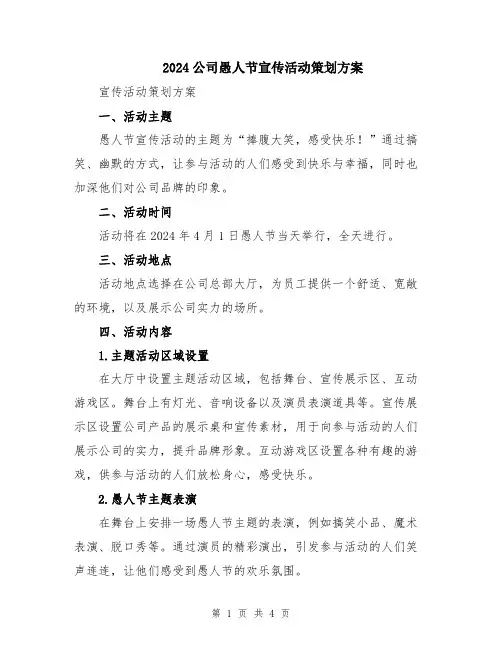 2024 公司愚人节宣传活动策划方案

宣传活动策划方案

一、活动主题

愚人节宣传活动的主题为“捧腹大笑，感受快乐！”通过搞笑、幽默的方式，让参与活动的人们感受到快乐与幸福，同时也加深他们对公司品牌的印象。

二、活动时间

活动将在 2024 年 4 月 1 日愚人节当天举行，全天进行。

三、活动地点

活动地点选择在公司总部大厅，为员工提供一个舒适、宽敞的环境，以及展示公司实力的场所。

四、活动内容

1.主题活动区域设置

在大厅中设置主题活动区域，包括舞台、宣传展示区、互动游戏区。舞台上有灯光、音响设备以及演员表演道具等。宣传展示区设置公司产品的展示桌和宣传素材，用于向参与活动的人们展示公司的实力，提升品牌形象。互动游戏区设置各种有趣的游戏，供参与活动的人们放松身心，感受快乐。

2.愚人节主题表演

在舞台上安排一场愚人节主题的表演，例如搞笑小品、魔术表演、脱口秀等。通过演员的精彩演出，引发参与活动的人们笑声连连，让他们感受到愚人节的欢乐氛围。

第 1 页 共 4 页